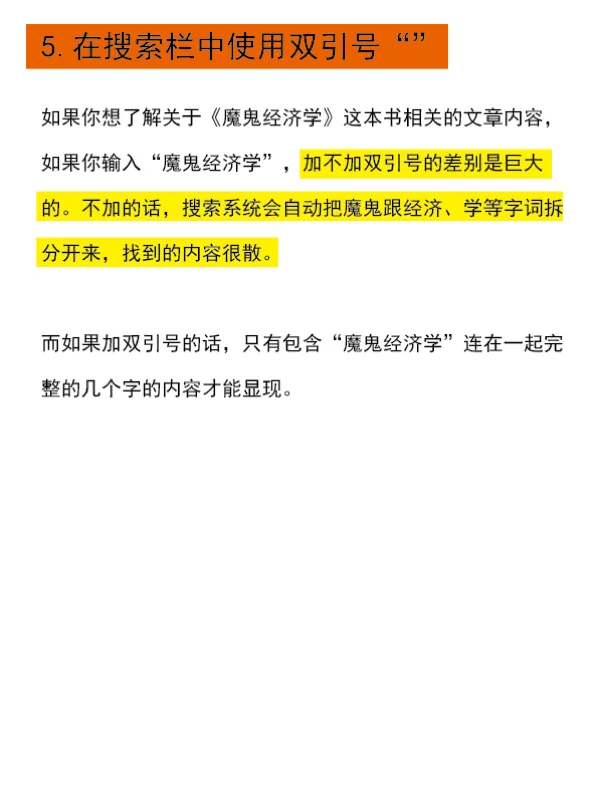 5. 在搜索栏中使用双引号“”

如果你想了解关于《魔鬼经济学》这本书相关的文章内容，如果你输入“魔鬼经济学”，加不加双引号的差别是巨大的。不加的话，搜索系统会自动把魔鬼跟经济、学等字词拆分开来，找到的内容很散。

而如果加双引号的话，只有包含“魔鬼经济学”连在一起完整的几个字的内容才能显现。